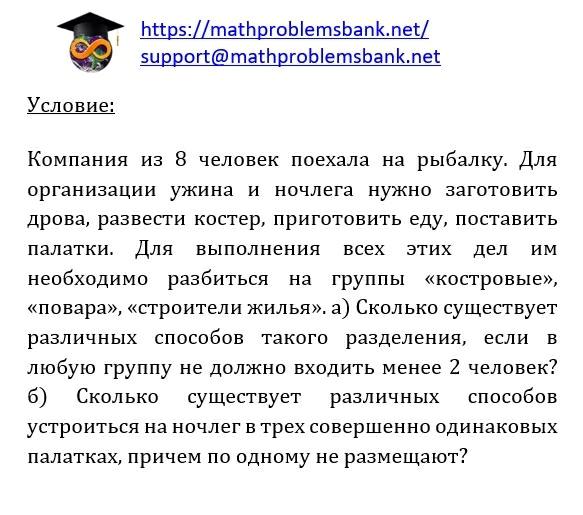 https://mathproblemsbank.net/
support@mathproblemsbank.net

Условие:

Компания из 8 человек поехала на рыбалку. Для организации ужина и ночлега нужно заготовить дрова, развести костер, приготовить еду, поставить палатки. Для выполнения всех этих дел им необходимо разбиться на группы «костровые», «повара», «строители жилья». а) Сколько существует различных способов такого разделения, если в любую группу не должно входить менее 2 человек? б) Сколько существует различных способов устроиться на ночлег в трех совершенно одинаковых палатках, причем по одному не размещают?